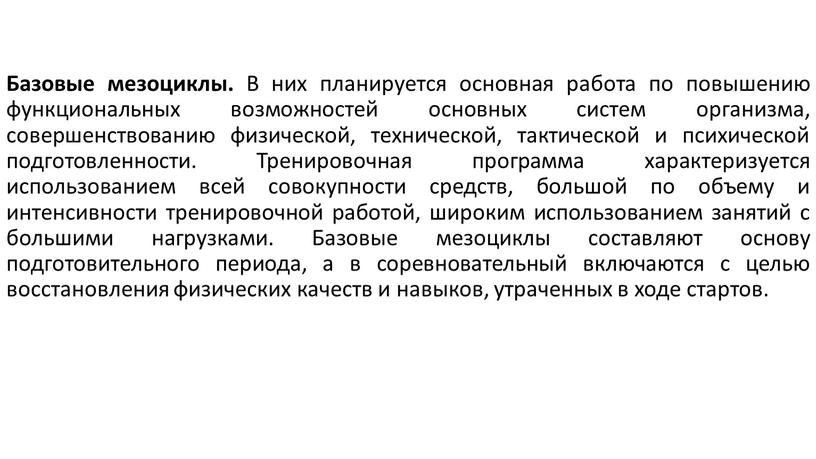 Базовые мезоциклы. В них планируется основная работа по повышению функциональных возможностей основных систем организма, совершенствованию физической, технической, тактической и психической подготовленности. Тренировочная программа характеризуется использованием всей совокупности средств, большой по объему и интенсивности тренировочной работой, широким использованием занятий с большими нагрузками. Базовые мезоциклы составляют основу подготовительного периода, а в соревновательный включаются с целью восстановления физических качеств и навыков, утраченных в ходе стартов.